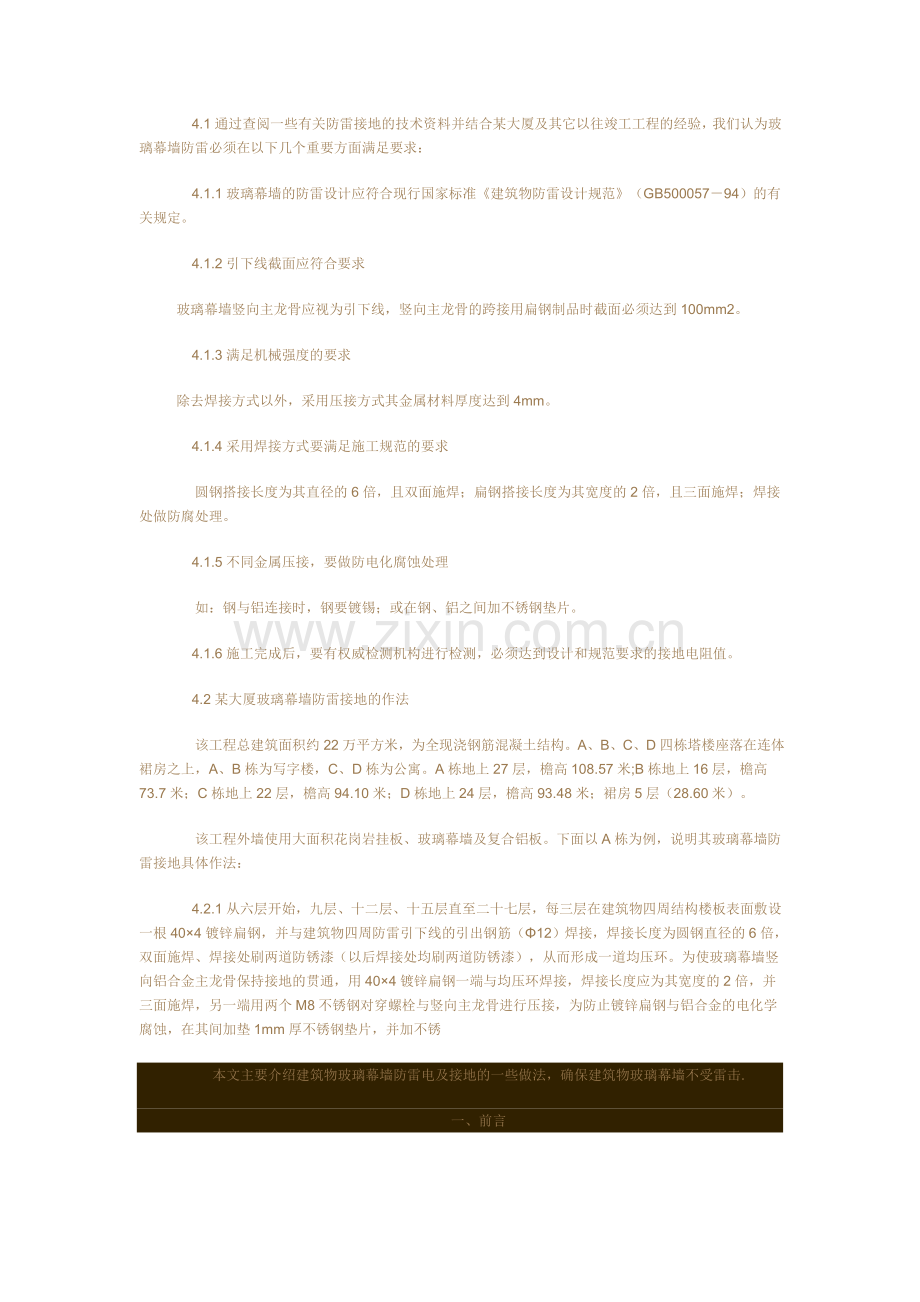 4.1 通过查阅一些有关防雷接地的技术资料并结合某大厦及其它以往竣工工程的经验，我们认为玻璃幕墙防雷必须在以下几个重要方面满足要求：

4.1.1 玻璃幕墙的防雷设计应符合现行国家标准《建筑物防雷设计规范》（GB500057－94）的有关规定。

4.1.2 引下线截面应符合要求

玻璃幕墙竖向主龙骨应视为引下线，竖向主龙骨的跨接用扁钢制品时截面必须达到 100mm2。

4.1.3 满足机械强度的要求

除去焊接方式以外，采用压接方式其金属材料厚度达到 4mm。

4.1.4 采用焊接方式要满足施工规范的要求

圆钢搭接长度为其直径的 6 倍，且双面施焊；扁钢搭接长度为其宽度的 2 倍，且三面施焊；焊接处做防腐处理。

4.1.5 不同金属压接，要做防电化腐蚀处理

如：钢与铝连接时，钢要镀锡；或在钢、铝之间加不锈钢垫片。

www.zixin.com.cn

4.1.6 施工完成后，要有权威检测机构进行检测，必须达到设计和规范要求的接地电阻值。

4.2 某大厦玻璃幕墙防雷接地的作法

该工程总建筑面积约 22 万平方米，为全现浇钢筋混凝土结构。A、B、C、D 四栋塔楼座落在连体裙房之上，A、B 栋为写字楼，C、D 栋为公寓。A 栋地上 27 层，檐高 108.57 米;B 栋地上 16 层，檐高 73.7 米；C 栋地上 22 层，檐高 94.10 米；D 栋地上 24 层，檐高 93.48 米；裙房 5 层（28.60 米）。

该工程外墙使用大面积花岗岩挂板、玻璃幕墙及复合铝板。下面以 A 栋为例，说明其玻璃幕墙防雷接地具体作法：

4.2.1 从六层开始，九层、十二层、十五层直至二十七层，每三层在建筑物四周结构楼板表面敷设一根 40×4 镀锌扁钢，并与建筑物四周防雷引下线的引出钢筋（Φ12）焊接，焊接长度为圆钢直径的 6 倍，双面施焊、焊接处刷两道防锈漆（以后焊接处均刷两道防锈漆），从而形成一道均压环。为使玻璃幕墙竖向铝合金主龙骨保持接地的贯通，用 40×4 镀锌扁钢一端与均压环焊接，焊接长度应为其宽度的 2 倍，并三面施焊，另一端用两个 M8 不锈钢对穿螺栓与竖向主龙骨进行压接，为防止镀锌扁钢与铝合金的电化学腐蚀，在其间加垫 1mm 厚不锈钢垫片，并加不锈

本文主要介绍建筑物玻璃幕墙防雷电及接地的一些做法，确保建筑物玻璃幕墙不受雷击.

一、前言